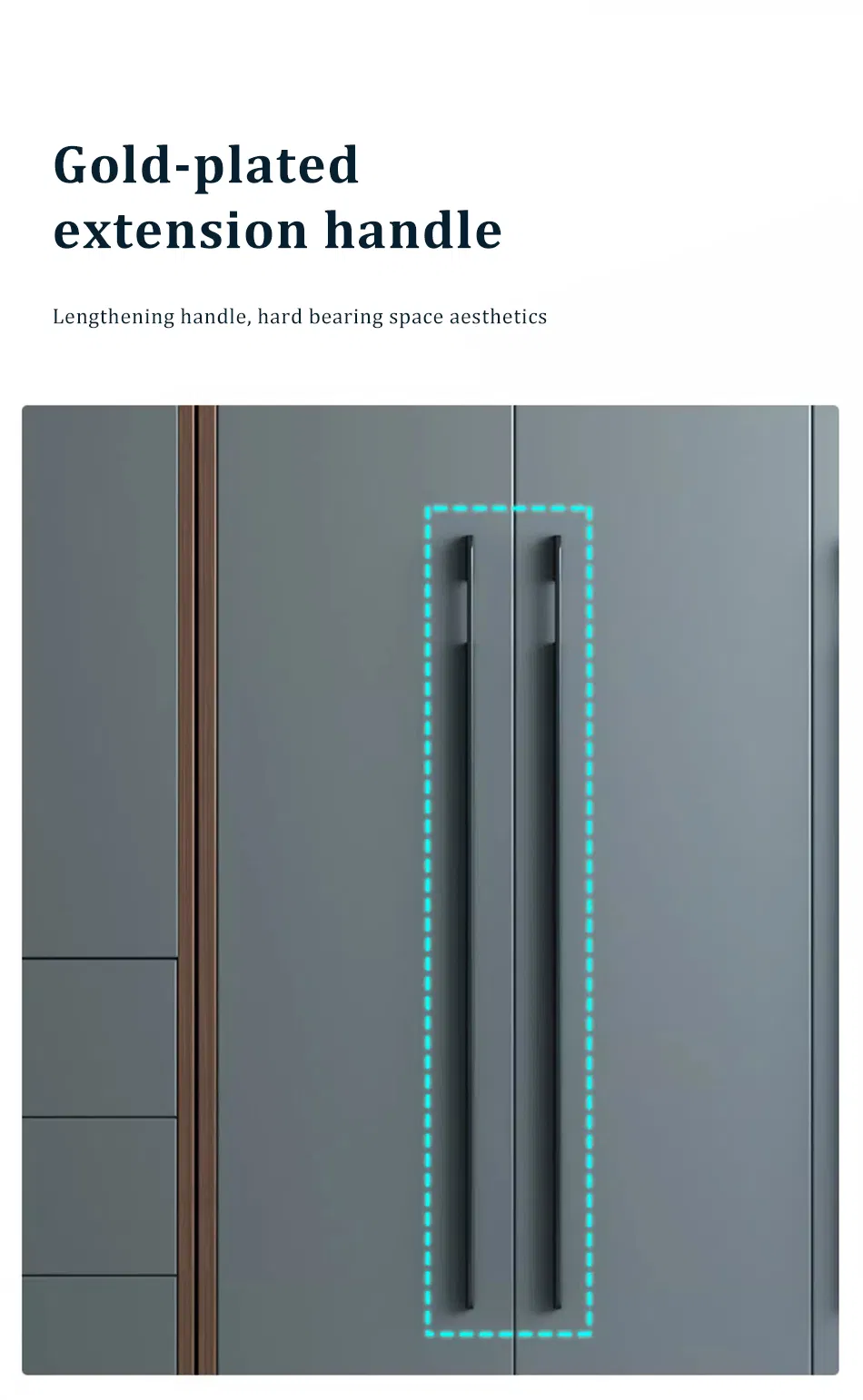 Gold-plated
extension handle

Lengthening handle, hard bearing space aesthetics